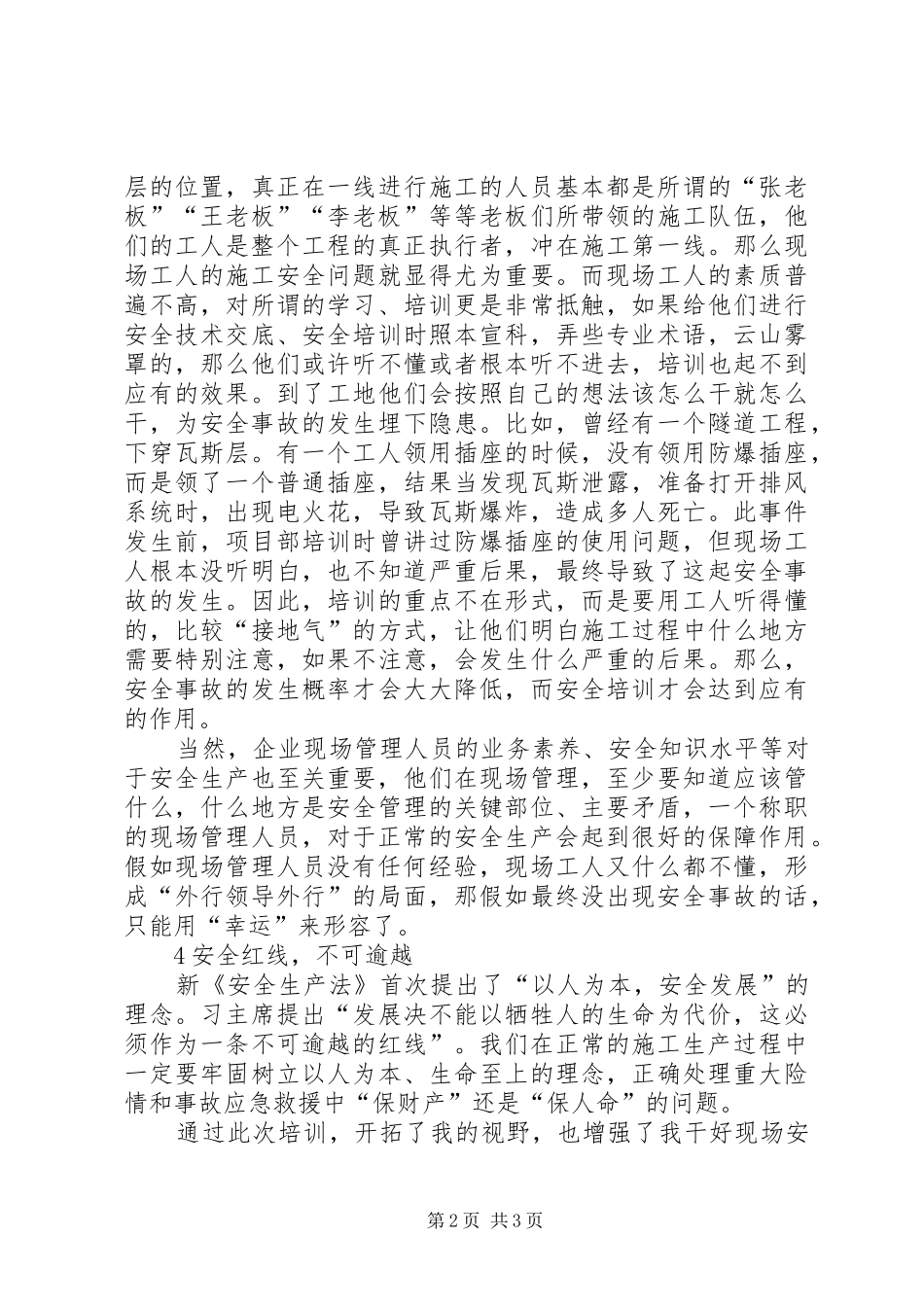 层的位置，真正在一线进行施工的人员基本都是所谓的“张老板”“王老板”“李老板”等等老板们所带领的施工队伍，他们的工人是整个工程的真正执行者，冲在施工第一线。那么现场工人的施工安全问题就显得尤为重要。而现场工人的素质普遍不高，对所谓的学习、培训更是非常抵触，如果给他们进行安全技术交底、安全培训时照本宣科，弄些专业术语，云山雾罩的，那么他们或许听不懂或者根本听不进去，培训也起不到应有的效果。到了工地他们会按照自己的想法该怎么干就怎么干，为安全事故的发生埋下隐患。比如，曾经有一个隧道工程，下穿瓦斯层。有一个工人领用插座的时候，没有领用防爆插座，而是领了一个普通插座，结果当发现瓦斯泄露，准备打开排风系统时，出现电火花，导致瓦斯爆炸，造成多人死亡。此事件发生前，项目部培训时曾讲过防爆插座的使用问题，但现场工人根本没听明白，也不知道严重后果，最终导致了这起安全事故的发生。因此，培训的重点不在形式，而是要用工人听得懂的，比较“接地气”的方式，让他们明白施工过程中什么地方需要特别注意，如果不注意，会发生什么严重的后果。那么，安全事故的发生概率才会大大降低，而安全培训才会达到应有的作用。

当然，企业现场管理人员的业务素养、安全知识水平等对于安全生产也至关重要，他们在现场管理，至少要知道应该管什么，什么地方是安全管理的关键部位、主要矛盾，一个称职的现场管理人员，对于正常的安全生产会起到很好的保障作用。假如现场管理人员没有任何经验，现场工人又什么都不懂，形成“外行领导外行”的局面，那假如最终没出现安全事故的话，只能用“幸运”来形容了。

4 安全红线，不可逾越

新《安全生产法》首次提出了“以人为本，安全发展”的理念。习主席提出“发展决不能以牺牲人的生命为代价，这必须作为一条不可逾越的红线”。我们在正常的施工生产过程中一定要牢固树立以人为本、生命至上的理念，正确处理重大险情和事故应急救援中“保财产”还是“保人命”的问题。

通过此次培训，开拓了我的视野，也增强了我干好现场安

第 2 页 共 3 页